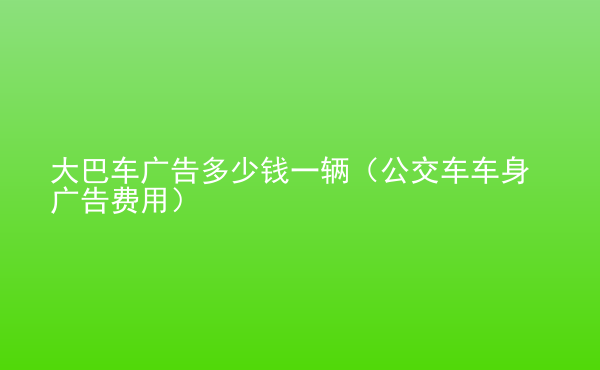 大巴车广告多少钱一辆（公交车车身广告费用）